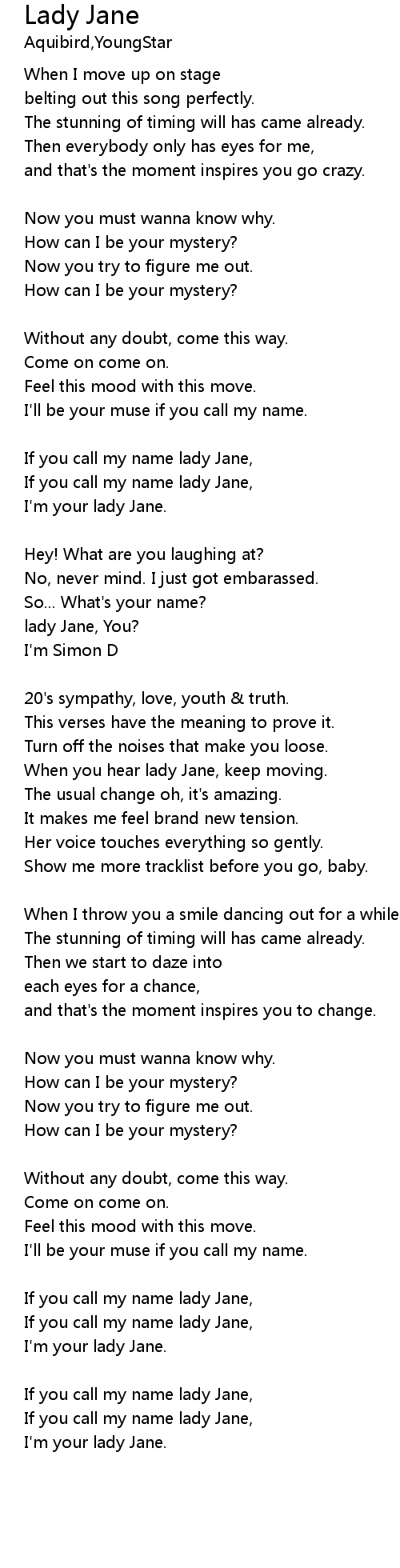 Lady Jane
Aquibird,YoungStar

When I move up on stage
belting out this song perfectly.
The stunning of timing will has came already.
Then everybody only has eyes for me,
and that's the moment inspires you go crazy.

Now you must wanna know why.
How can I be your mystery?
Now you try to figure me out.
How can I be your mystery?

Without any doubt, come this way.
Come on come on.
Feel this mood with this move.
I'll be your muse if you call my name.

If you call my name lady Jane,
If you call my name lady Jane,
I'm your lady Jane.

Hey! What are you laughing at?
No, never mind. I just got embarassed.
So... What's your name?
lady Jane, You?
I'm Simon D

20's sympathy, love, youth & truth.
This verses have the meaning to prove it.
Turn off the noises that make you loose.
When you hear lady Jane, keep moving.
The usual change oh, it's amazing.
It makes me feel brand new tension.
Her voice touches everything so gently.
Show me more tracklist before you go, baby.

When I throw you a smile dancing out for a while
The stunning of timing will has came already.
Then we start to daze into
each eyes for a chance,
and that's the moment inspires you to change.

Now you must wanna know why.
How can I be your mystery?
Now you try to figure me out.
How can I be your mystery?

Without any doubt, come this way.
Come on come on.
Feel this mood with this move.
I'll be your muse if you call my name.

If you call my name lady Jane,
If you call my name lady Jane,
I'm your lady Jane.

If you call my name lady Jane,
If you call my name lady Jane,
I'm your lady Jane.